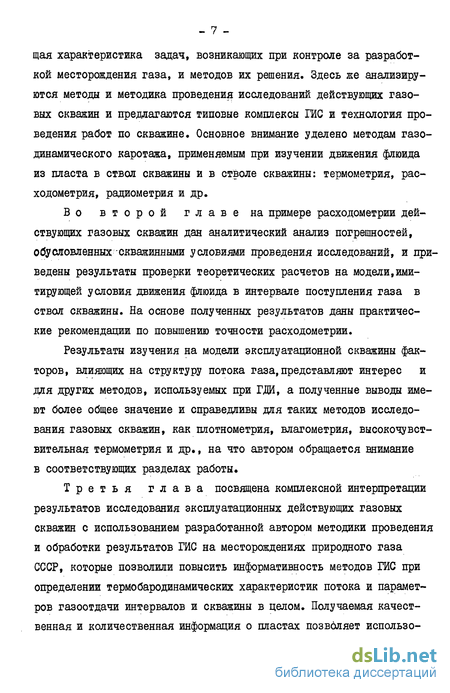 - 7 -

щая характеристика задач, возникающих при контроле за разработкой месторождения газа, и методов их решения. Здесь же анализируются методы и методика проведения исследований действующих газовых скважин и предлагаются типовые комплексы ГИС и технология проведения работ по скважине. Основное внимание уделено методам газодинамического каротажа, применяемым при изучении движения флюида из пласта в ствол скважины и в стволе скважины: термометрия, расходометрия, радиометрия и др.

Во второй главе на примере расходометрии действующих газовых скважин дан аналитический анализ погрешностей, обусловленных скважинными условиями проведения исследований, и приведены результаты проверки теоретических расчетов на модели,имитирующей условия движения флюида в интервале поступления газа в ствол скважины. На основе полученных результатов даны практические рекомендации по повышению точности расходометрии.

Результаты изучения на модели эксплуатационной скважины факторов, влияющих на структуру потока газа,представляют интерес и для других методов, используемых при ГДИ, а полученные выводы имеют более общее значение и справедливы для таких методов исследования газовых скважин, как плотнометрия, влагометрия, высокочувствительная термометрия и др., на что автором обращается внимание в соответствующих разделах работы.

Третья глава посвящена комплексной интерпретации результатов исследования эксплуатационных действующих газовых скважин с использованием разработанной автором методики проведения и обработки результатов ГИС на месторождениях природного газа СССР, которые позволили повысить информативность методов ГИС при определении термобародинамических характеристик потока и параметров газоотдачи интервалов и скважины в целом. Получаемая качественная и количественная информация о пластах позволяет использо-

dsLib.net
библиотека диссертаций